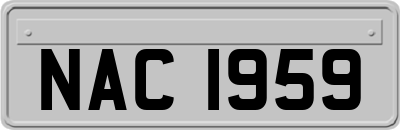 NAC 1959